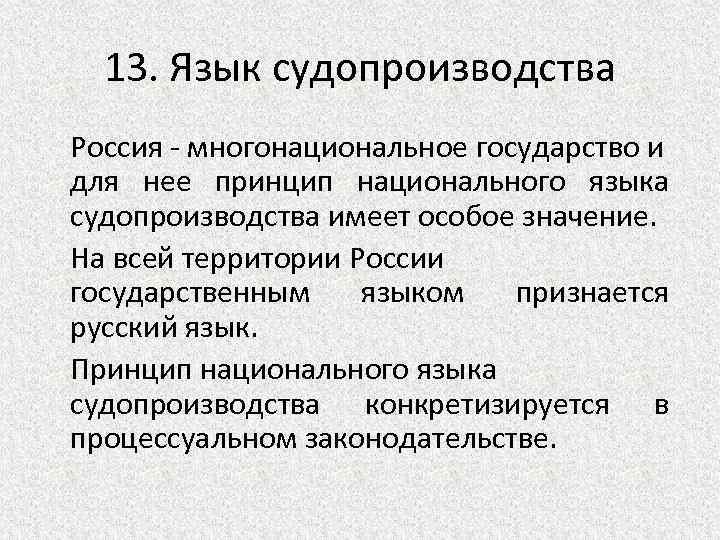 13. Язык судопроизводства

Россия - многонациональное государство и для нее принцип национального языка судопроизводства имеет особое значение.

На всей территории России государственным языком признается русский язык.

Принцип национального языка судопроизводства конкретизируется в процессуальном законодательстве.